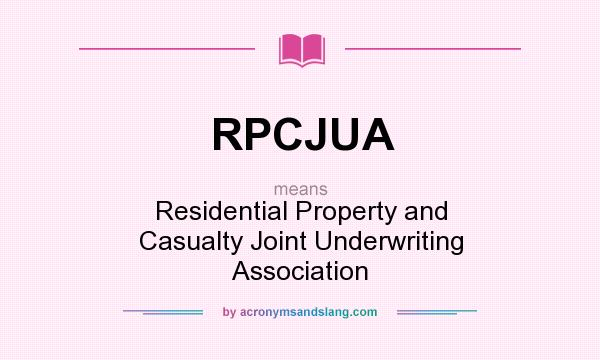 RPCJUA

means

Residential Property and Casualty Joint Underwriting Association

by acronymsandslang.com